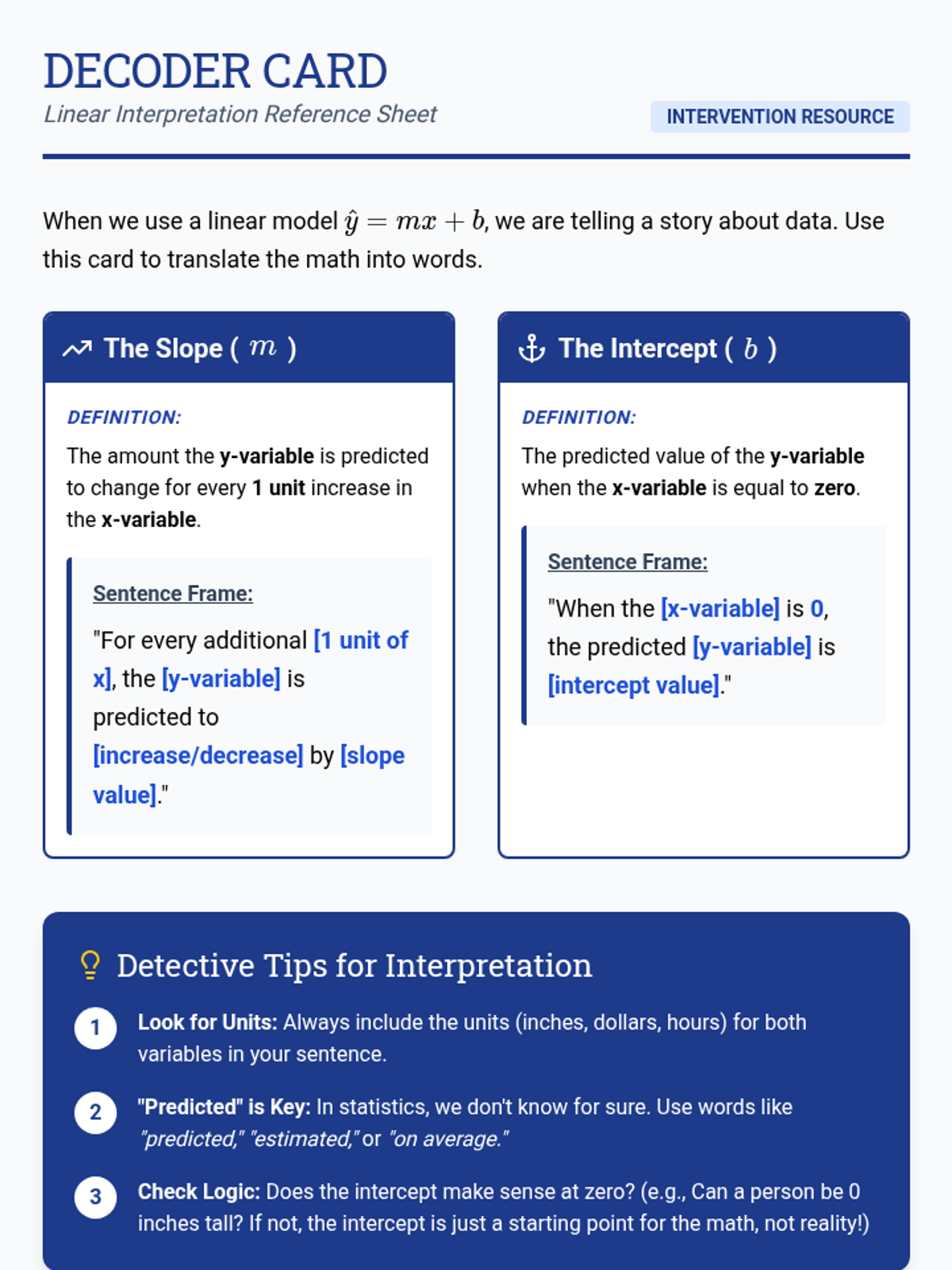 DECODER CARD
Linear Interpretation Reference Sheet

INTERVENTION RESOURCE

When we use a linear model $\hat{y} = mx + b$, we are telling a story about data. Use this card to translate the math into words.

The Slope ( $m$ )

DEFINITION:

The amount the y-variable is predicted to change for every 1 unit increase in the x-variable.

Sentence Frame:

"For every additional [1 unit of x], the [y-variable] is predicted to [increase/decrease] by [slope value]."

The Intercept ( $b$ )

DEFINITION:

The predicted value of the y-variable when the x-variable is equal to zero.

Sentence Frame:

"When the [x-variable] is 0, the predicted [y-variable] is [intercept value]."

Detective Tips for Interpretation

1 Look for Units: Always include the units (inches, dollars, hours) for both variables in your sentence.

2 "Predicted" is Key: In statistics, we don't know for sure. Use words like "predicted," "estimated," or "on average."

3 Check Logic: Does the intercept make sense at zero? (e.g., Can a person be 0 inches tall? If not, the intercept is just a starting point for the math, not reality!)